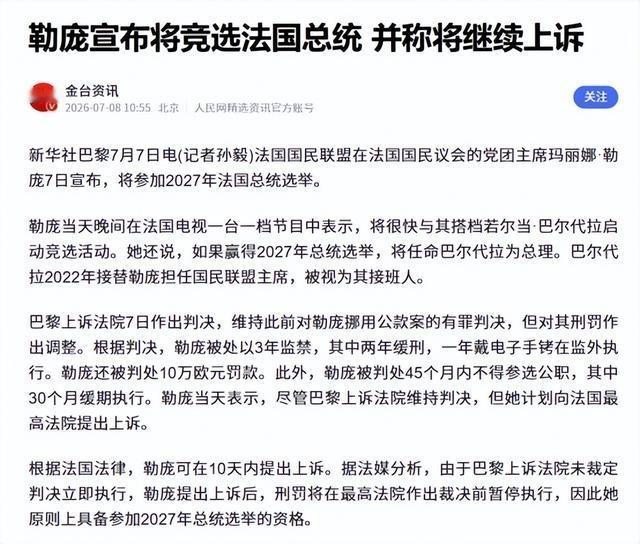 勒庞宣布将竞选法国总统 并称将继续上诉

金台资讯
2026-07-08 10:55 北京 人民网精选资讯官方账号

关注

新华社巴黎7月7日电(记者孙毅)法国国民联盟在法国国民议会的党团主席玛丽娜·勒庞7日宣布，将参加2027年法国总统选举。

勒庞当天晚间在法国电视一台一档节目中表示，将很快与其搭档若尔当·巴尔代拉启动竞选活动。她还说，如果赢得2027年总统选举，将任命巴尔代拉为总理。巴尔代拉2022年接替勒庞担任国民联盟主席，被视为其接班人。

巴黎上诉法院7日作出判决，维持此前对勒庞挪用公款案的有罪判决，但对其刑罚作出调整。根据判决，勒庞被处以3年监禁，其中两年缓刑，一年戴电子手铐在监外执行。勒庞还被判处10万欧元罚款。此外，勒庞被判处45个月内不得参选公职，其中30个月缓期执行。勒庞当天表示，尽管巴黎上诉法院维持判决，但她计划向法国最高法院提出上诉。

根据法国法律，勒庞可在10天内提出上诉。据法媒分析，由于巴黎上诉法院未裁定判决立即执行，勒庞提出上诉后，刑罚将在最高法院作出裁决前暂停执行，因此她原则上具备参加2027年总统选举的资格。